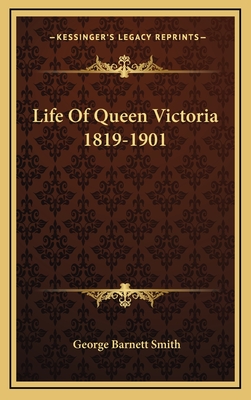 —KESSINGER'S LEGACY REPRINTS—

Life Of Queen Victoria
1819-1901

George Barnett Smith